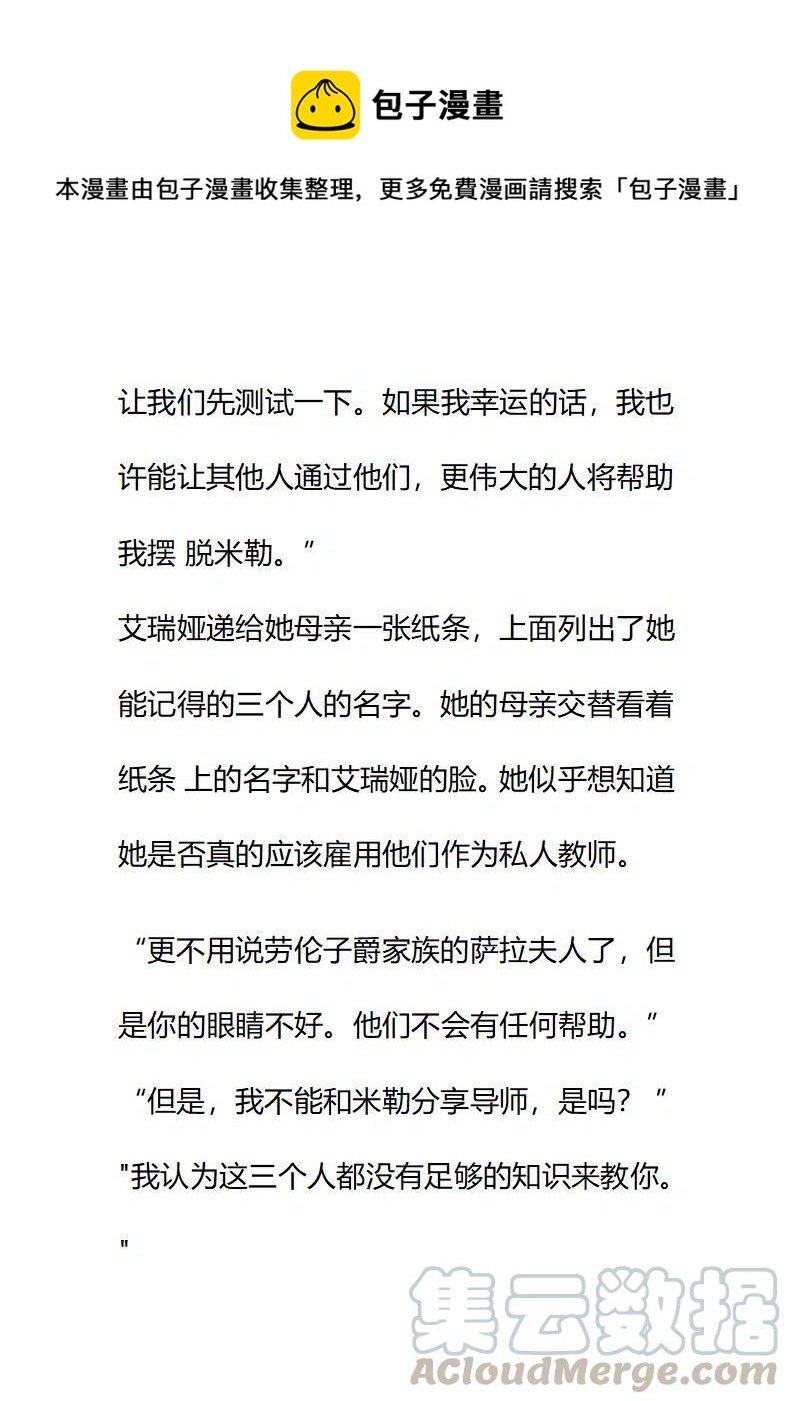 包子漫畫

本漫畫由包子漫畫收集整理，更多免費漫画請搜索「包子漫畫」

让我们先测试一下。如果我幸运的话，我也许能让其他人通过他们，更伟大的人将帮助我摆 脱米勒。”

艾瑞娅递给她母亲一张纸条，上面列出了她能记得的三个人的名字。她的母亲交替看着纸条 上的名字和艾瑞娅的脸。她似乎想知道她是否真的应该雇用他们作为私人教师。

“更不用说劳伦子爵家族的萨拉夫人了，但是你的眼睛不好。他们不会有任何帮助。”

“但是，我不能和米勒分享导师，是吗？”

"我认为这三个人都没有足够的知识来教你。"

集云数据
ACloudMerge.com